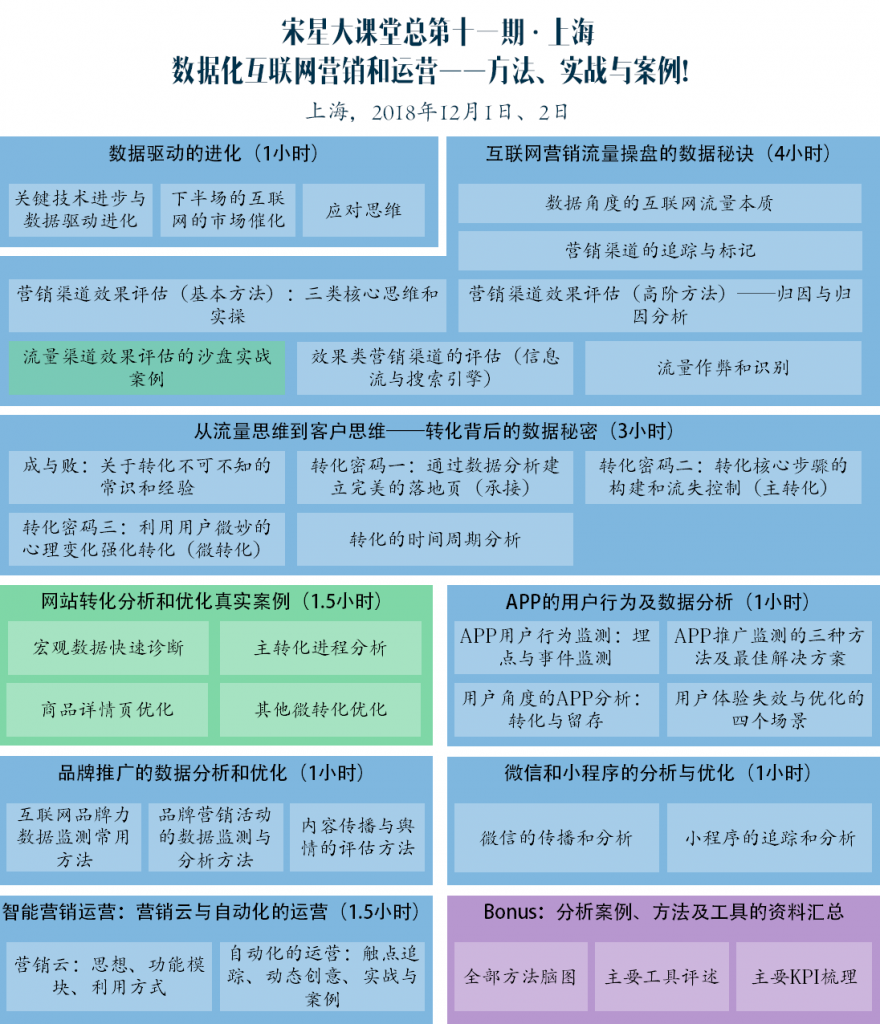 宋星大课堂总第十一期 · 上海
数据化互联网营销和运营——方法、实战与案例!
上海，2018年12月1日、2日

数据驱动的进化（1小时）

关键技术进步与数据驱动进化

下半场的互联网的市场催化

应对思维

互联网营销流量操盘的数据秘诀（4小时）

数据角度的互联网流量本质

营销渠道的追踪与标记

营销渠道效果评估（基本方法）：三类核心思维和实操

营销渠道效果评估（高阶方法）——归因与归因分析

流量渠道效果评估的沙盘实战案例

效果类营销渠道的评估（信息流与搜索引擎）

流量作弊和识别

从流量思维到客户思维——转化背后的数据秘密（3小时）

成与败：关于转化不可不知的常识和经验

转化密码一：通过数据分析建立完美的落地页（承接）

转化密码二：转化核心步骤的构建和流失控制（主转化）

转化密码三：利用用户微妙的心理变化强化转化（微转化）

转化的时间周期分析

网站转化分析和优化真实案例（1.5小时）

宏观数据快速诊断

主转化进程分析

商品详情页优化

其他微转化优化

APP的用户行为及数据分析（1小时）

APP用户行为监测：埋点与事件监测

APP推广监测的三种方法及最佳解决方案

用户角度的APP分析：转化与留存

用户体验失效与优化的四个场景

品牌推广的数据分析和优化（1小时）

互联网品牌力数据监测常用方法

品牌营销活动的数据监测与分析方法

内容传播与舆情的评估方法

微信和小程序的分析与优化（1小时）

微信的传播和分析

小程序的追踪和分析

智能营销运营：营销云与自动化的运营（1.5小时）

营销云：思想、功能模块、利用方式

自动化的运营：触点追踪、动态创意、实战与案例

Bonus：分析案例、方法及工具的资料汇总

全部方法脑图

主要工具评述

主要KPI梳理